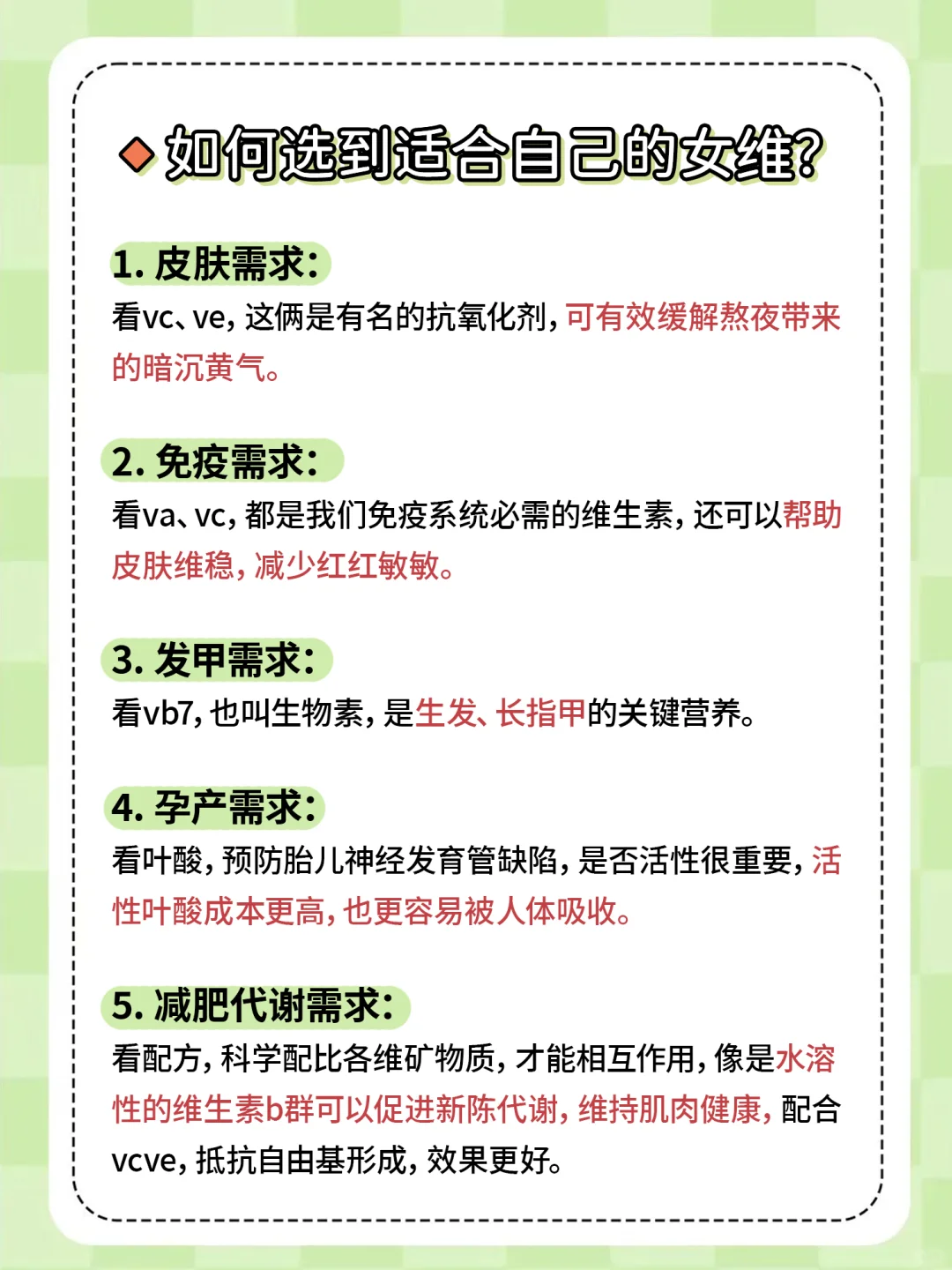 如何选到适合自己的女维?

1. 皮肤需求:
看vc、ve，这俩是有名的抗氧化剂，可有效缓解熬夜带来的暗沉黄气。

2. 免疫需求:
看va、vc，都是我们免疫系统必需的维生素，还可以帮助皮肤维稳，减少红红敏敏。

3. 发甲需求:
看vb7，也叫生物素，是生发、长指甲的关键营养。

4. 孕产需求:
看叶酸，预防胎儿神经发育管缺陷，是否活性很重要，活性叶酸成本更高，也更容易被人体吸收。

5. 减肥代谢需求:
看配方，科学配比各维矿物质，才能相互作用，像是水溶性的维生素b群可以促进新陈代谢，维持肌肉健康，配合vcve，抵抗自由基形成，效果更好。